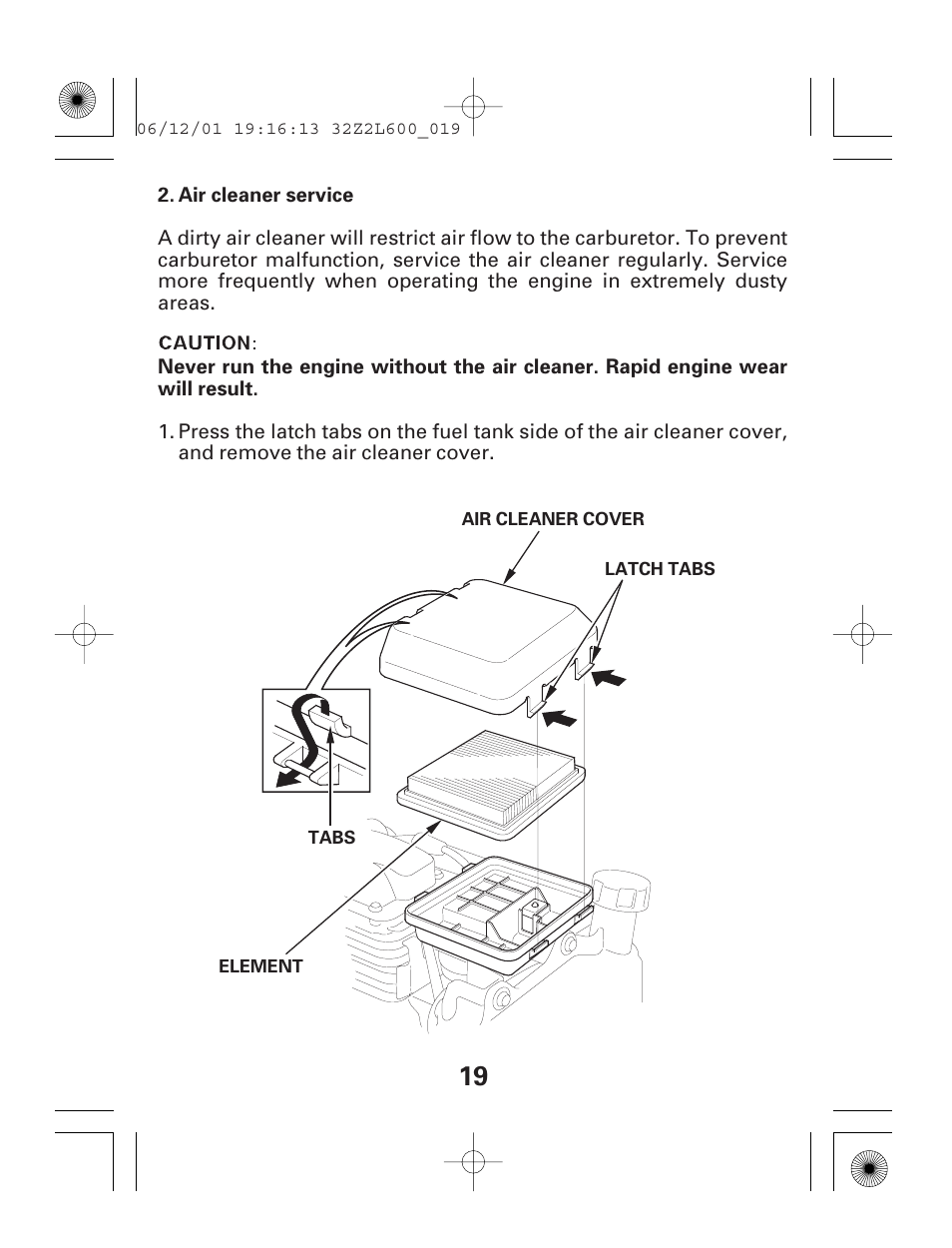 06/12/01 19:16:13 32Z2L600_019

2. Air cleaner service

A dirty air cleaner will restrict air flow to the carburetor. To prevent carburetor malfunction, service the air cleaner regularly. Service more frequently when operating the engine in extremely dusty areas.

CAUTION:
Never run the engine without the air cleaner. Rapid engine wear will result.

1. Press the latch tabs on the fuel tank side of the air cleaner cover, and remove the air cleaner cover.

AIR CLEANER COVER

LATCH TABS

TABS

ELEMENT

19